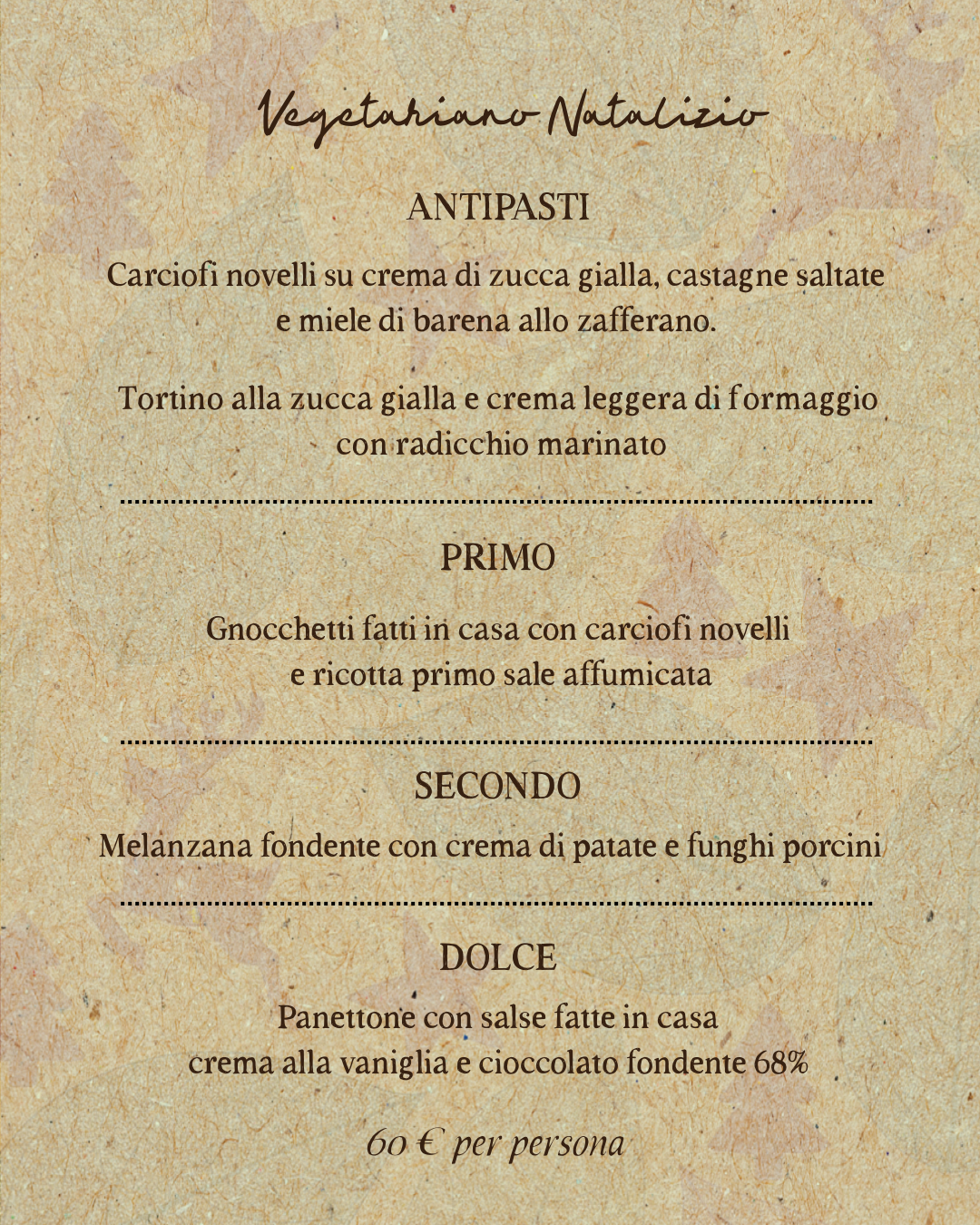 Vegetariano Natalizio

ANTIPASTI

Carciofi novelli su crema di zucca gialla, castagne saltate e miele di barena allo zafferano.

Tortino alla zucca gialla e crema leggera di formaggio con radicchio marinato

PRIMO

Gnocchetti fatti in casa con carciofi novelli e ricotta primo sale affumicata

SECONDO

Melanzana fondente con crema di patate e funghi porcini

DOLCE

Panettone con salse fatte in casa crema alla vaniglia e cioccolato fondente 68%

60 € per persona